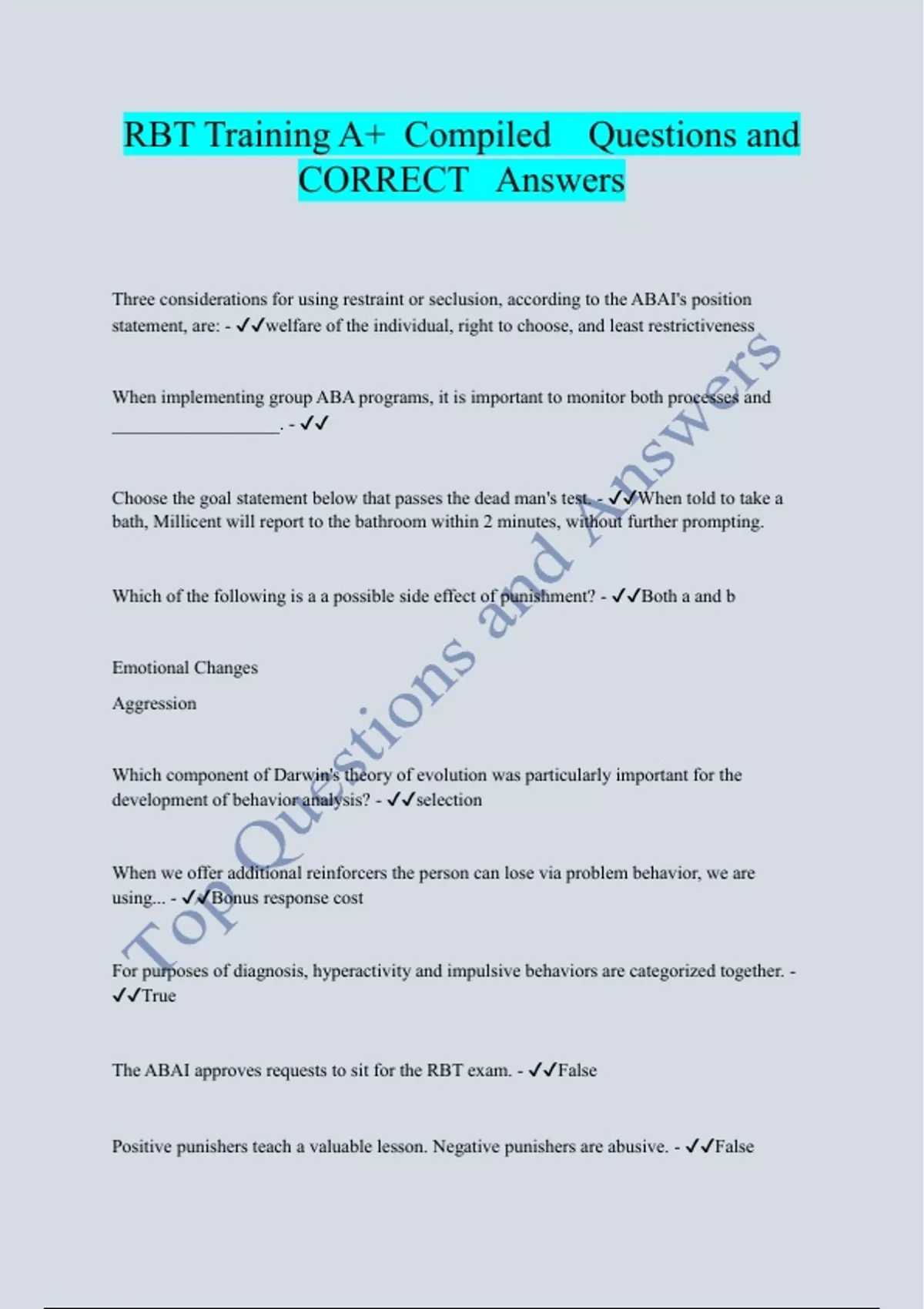 RBT Training A+ Compiled Questions and CORRECT Answers

Three considerations for using restraint or seclusion, according to the ABAI's position statement, are: - ✓✓welfare of the individual, right to choose, and least restrictiveness

When implementing group ABA programs, it is important to monitor both processes and ____. - ✓✓

Choose the goal statement below that passes the dead man's test. - ✓✓When told to take a bath, Millicent will report to the bathroom within 2 minutes, without further prompting.

Which of the following is a a possible side effect of punishment? - ✓✓Both a and b

Emotional Changes

Aggression

Which component of Darwin's theory of evolution was particularly important for the development of behavior analysis? - ✓✓selection

When we offer additional reinforcers the person can lose via problem behavior, we are using... - ✓✓Bonus response cost

For purposes of diagnosis, hyperactivity and impulsive behaviors are categorized together. - ✓✓True

The ABAI approves requests to sit for the RBT exam. - ✓✓False

Positive punishers teach a valuable lesson. Negative punishers are abusive. - ✓✓False

Top Questions and Answers